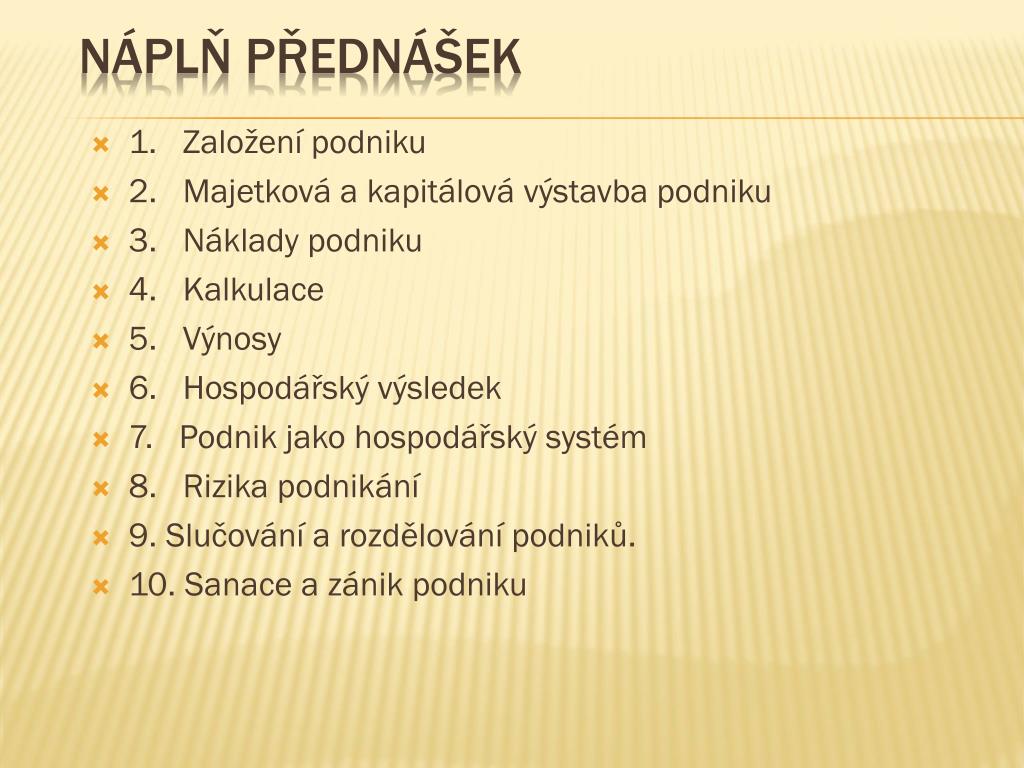 NÁPLŇ PŘEDNÁŠEK

1. Založení podniku
2. Majetková a kapitálová výstavba podniku
3. Náklady podniku
4. Kalkulace
5. Výnosy
6. Hospodářský výsledek
7. Podnik jako hospodářský systém
8. Rizika podnikání
9. Slučování a rozdělování podniků.
10. Sanace a zánik podniku